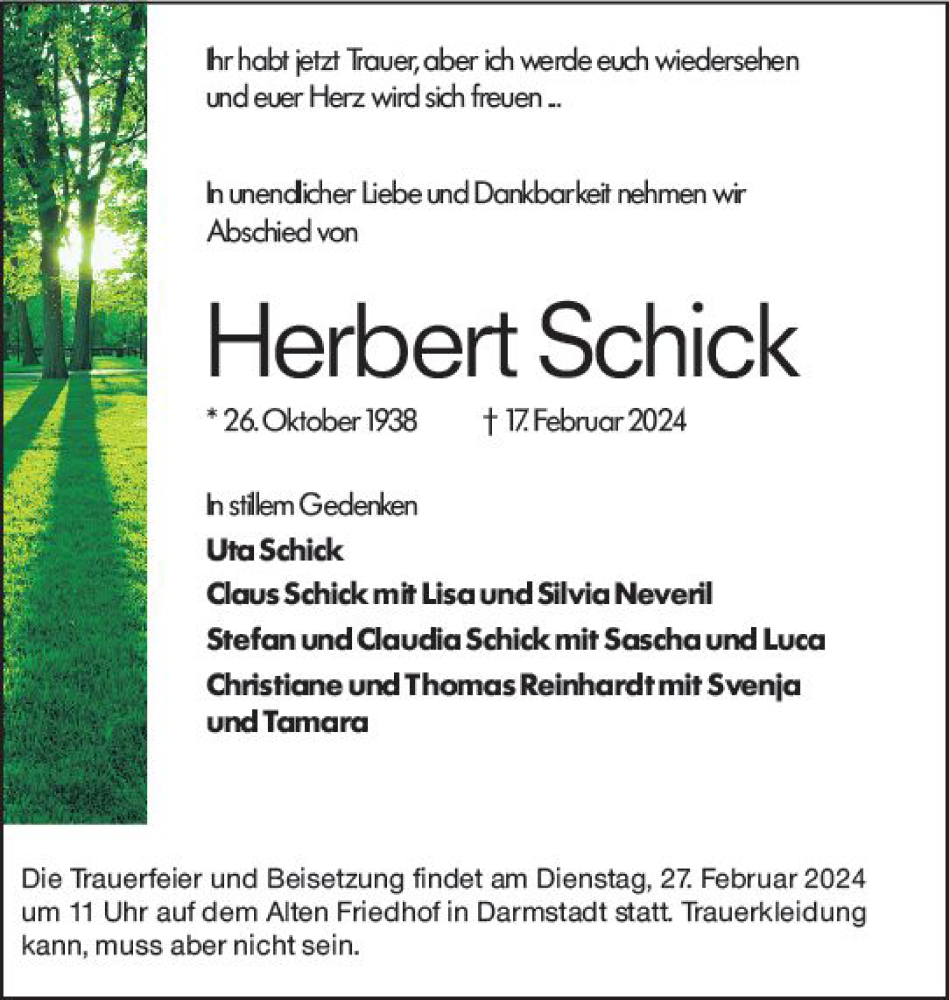 Ihr habt jetzt Trauer, aber ich werde euch wiedersehen und euer Herz wird sich freuen ...

In unendlicher Liebe und Dankbarkeit nehmen wir Abschied von

Herbert Schick

* 26. Oktober 1938 † 17. Februar 2024

In stillem Gedenken
Uta Schick
Claus Schick mit Lisa und Silvia Neveril
Stefan und Claudia Schick mit Sascha und Luca
Christiane und Thomas Reinhardt mit Svenja und Tamara

Die Trauerfeier und Beisetzung findet am Dienstag, 27. Februar 2024 um 11 Uhr auf dem Alten Friedhof in Darmstadt statt. Trauerkleidung kann, muss aber nicht sein.